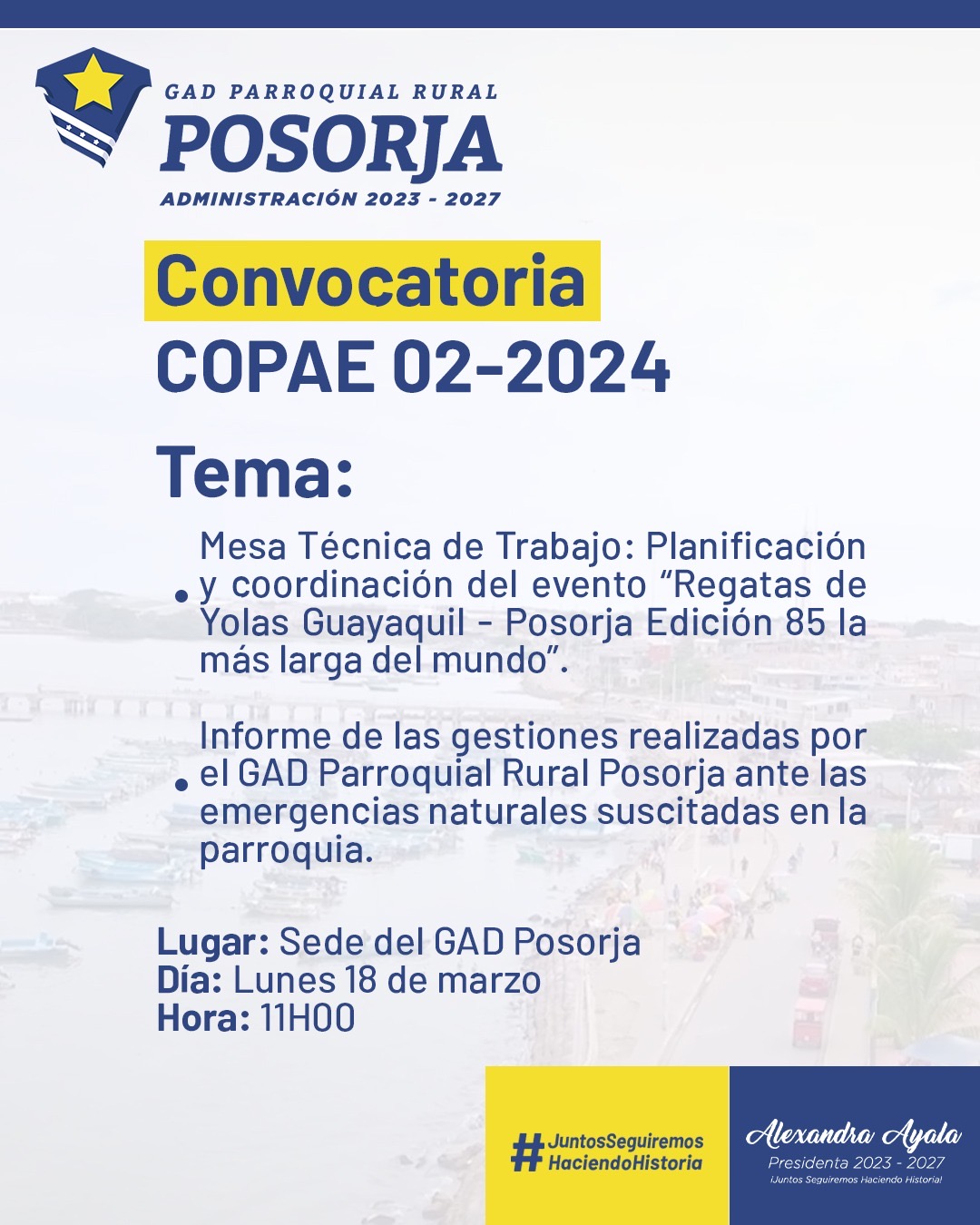 GAD PARROQUIAL RURAL
POSORJA
ADMINISTRACIÓN 2023 - 2027

Convocatoria
COPAE 02-2024

Tema:

• Mesa Técnica de Trabajo: Planificación y coordinación del evento “Regatas de Yolas Guayaquil - Posorja Edición 85 la más larga del mundo”.

• Informe de las gestiones realizadas por el GAD Parroquial Rural Posorja ante las emergencias naturales suscitadas en la parroquia.

Lugar: Sede del GAD Posorja
Día: Lunes 18 de marzo
Hora: 11H00

#JuntosSeguiremos HaciendoHistoria

Alexandra Ayala
Presidenta 2023 - 2027
¡Juntos Seguiremos Haciendo Historia!